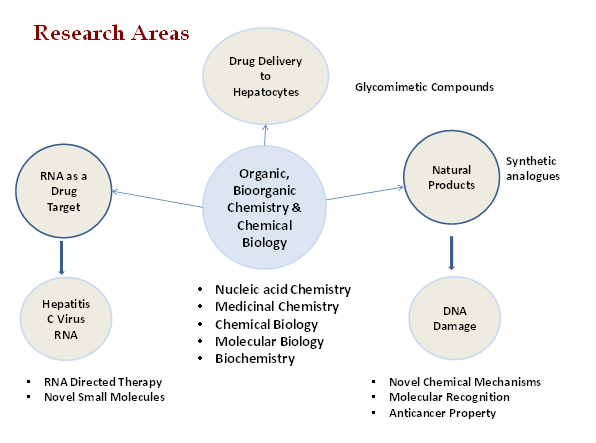 Research Areas

Drug Delivery to Hepatocytes

Glycomimetic Compounds

RNA as a Drug Target

Organic, Bioorganic Chemistry & Chemical Biology

Natural Products

Synthetic analogues

Hepatitis C Virus RNA

- Nucleic acid Chemistry
- Medicinal Chemistry
- Chemical Biology
- Molecular Biology
- Biochemistry

DNA Damage

- RNA Directed Therapy
- Novel Small Molecules

- Novel Chemical Mechanisms
- Molecular Recognition
- Anticancer Property